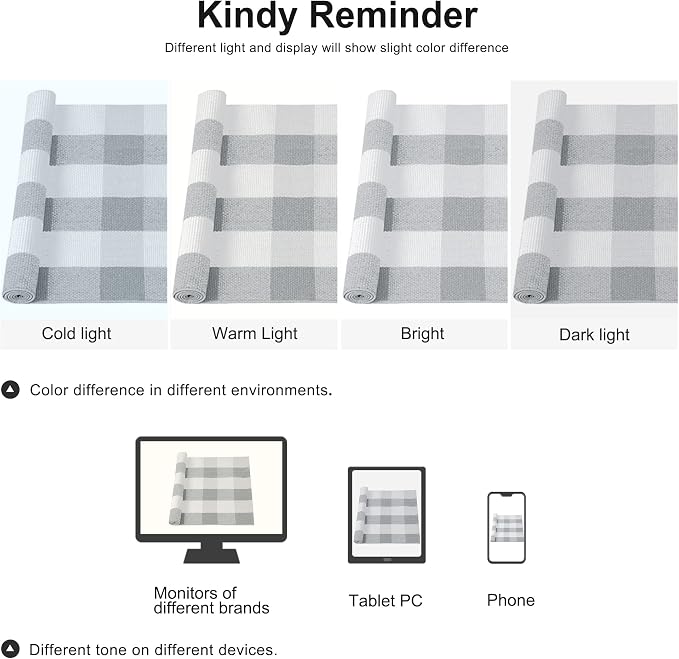 Kindy Reminder

Different light and display will show slight color difference

Cold light

Warm Light

Bright

Dark light

Color difference in different environments.

Monitors of
different brands

Tablet PC

Phone

Different tone on different devices.